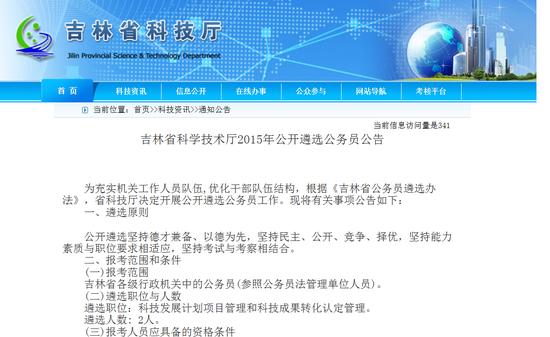 吉林省科技厅
Jilin Provincial Science & Technology Department

首页 科技资讯 信息公开 在线办事 公众参与 网站导航 考核平台

当前位置：首页>>科技资讯>>通知公告

当前信息访问量是341

吉林省科学技术厅2015年公开遴选公务员公告

为充实机关工作人员队伍,优化干部队伍结构，根据《吉林省公务员遴选办法》，省科技厅决定开展公开遴选公务员工作。现将有关事项公告如下：
一、遴选原则

公开遴选坚持德才兼备、以德为先，坚持民主、公开、竞争、择优，坚持能力素质与职位要求相适应，坚持考试与考察相结合。
二、报考范围和条件
(一)报考范围
吉林省各级行政机关中的公务员(参照公务员法管理单位人员)。
(二)遴选职位与人数
遴选职位：科技发展计划项目管理和科技成果转化认定管理。
遴选人数：2人。
(三)报考人员应具备的资格条件